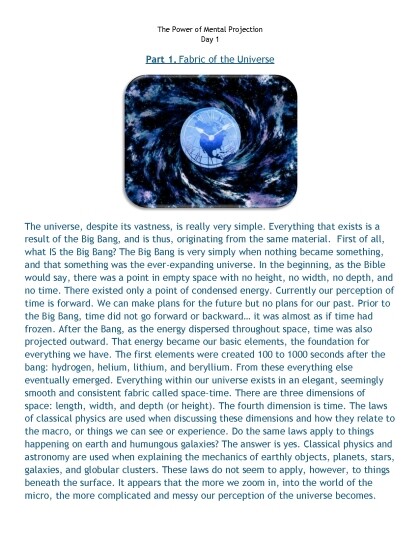 The Power of Mental Projection
Day 1

Part 1. Fabric of the Universe

The universe, despite its vastness, is really very simple. Everything that exists is a result of the Big Bang, and is thus, originating from the same material. First of all, what IS the Big Bang? The Big Bang is very simply when nothing became something, and that something was the ever-expanding universe. In the beginning, as the Bible would say, there was a point in empty space with no height, no width, no depth, and no time. There existed only a point of condensed energy. Currently our perception of time is forward. We can make plans for the future but no plans for our past. Prior to the Big Bang, time did not go forward or backward… it was almost as if time had frozen. After the Bang, as the energy dispersed throughout space, time was also projected outward. That energy became our basic elements, the foundation for everything we have. The first elements were created 100 to 1000 seconds after the bang: hydrogen, helium, lithium, and beryllium. From these everything else eventually emerged. Everything within our universe exists in an elegant, seemingly smooth and consistent fabric called space-time. There are three dimensions of space: length, width, and depth (or height). The fourth dimension is time. The laws of classical physics are used when discussing these dimensions and how they relate to the macro, or things we can see or experience. Do the same laws apply to things happening on earth and humungous galaxies? The answer is yes. Classical physics and astronomy are used when explaining the mechanics of earthly objects, planets, stars, galaxies, and globular clusters. These laws do not seem to apply, however, to things beneath the surface. It appears that the more we zoom in, into the world of the micro, the more complicated and messy our perception of the universe becomes.